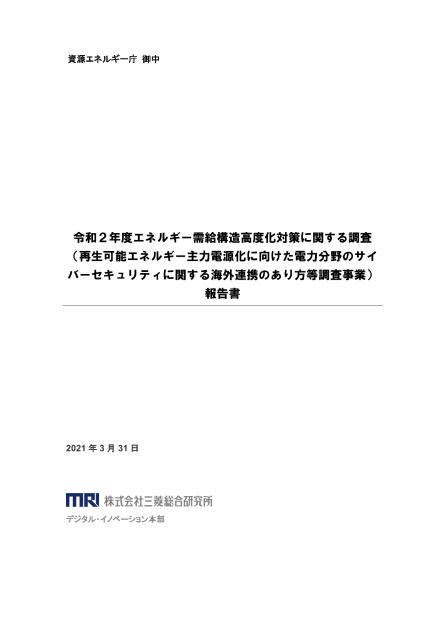 資源エネルギー庁 御中

令和２年度エネルギー需給構造高度化対策に関する調査
（再生可能エネルギー主力電源化に向けた電力分野のサイバーセキュリティに関する海外連携のあり方等調査事業）
報告書

2021 年 3 月 31 日

MRI 株式会社三菱総合研究所
デジタル・イノベーション本部